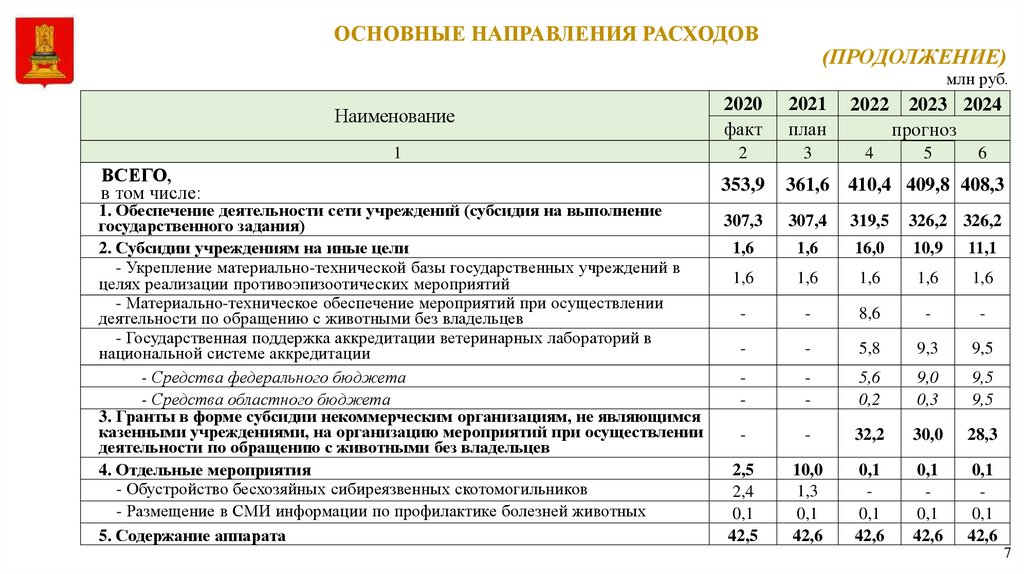 ОСНОВНЫЕ НАПРАВЛЕНИЯ РАСХОДОВ

(ПРОДОЛЖЕНИЕ)

млн руб.

| Наименование | 2020 | 2021 | 2022 | 2023 | 2024 |
|---|---|---|---|---|---|
| | факт | план | прогноз | | |
| 1 | 2 | 3 | 4 | 5 | 6 |
| ВСЕГО, в том числе: | 353,9 | 361,6 | 410,4 | 409,8 | 408,3 |
| 1. Обеспечение деятельности сети учреждений (субсидия на выполнение государственного задания) | 307,3 | 307,4 | 319,5 | 326,2 | 326,2 |
| 2. Субсидии учреждениям на иные цели | 1,6 | 1,6 | 16,0 | 10,9 | 11,1 |
| - Укрепление материально-технической базы государственных учреждений в целях реализации противоэпизоотических мероприятий | 1,6 | 1,6 | 1,6 | 1,6 | 1,6 |
| - Материально-техническое обеспечение мероприятий при осуществлении деятельности по обращению с животными без владельцев | - | - | 8,6 | - | - |
| - Государственная поддержка аккредитации ветеринарных лабораторий в национальной системе аккредитации | - | - | 5,8 | 9,3 | 9,5 |
| - Средства федерального бюджета | - | - | 5,6 | 9,0 | 9,5 |
| - Средства областного бюджета | - | - | 0,2 | 0,3 | 9,5 |
| 3. Гранты в форме субсидии некоммерческим организациям, не являющимся казенными учреждениями, на организацию мероприятий при осуществлении деятельности по обращению с животными без владельцев | - | - | 32,2 | 30,0 | 28,3 |
| 4. Отдельные мероприятия | 2,5 | 10,0 | 0,1 | 0,1 | 0,1 |
| - Обустройство бесхозяйных сибиреязвенных скотомогильников | 2,4 | 1,3 | - | - | - |
| - Размещение в СМИ информации по профилактике болезней животных | 0,1 | 0,1 | 0,1 | 0,1 | 0,1 |
| 5. Содержание аппарата | 42,5 | 42,6 | 42,6 | 42,6 | 42,6 |

7